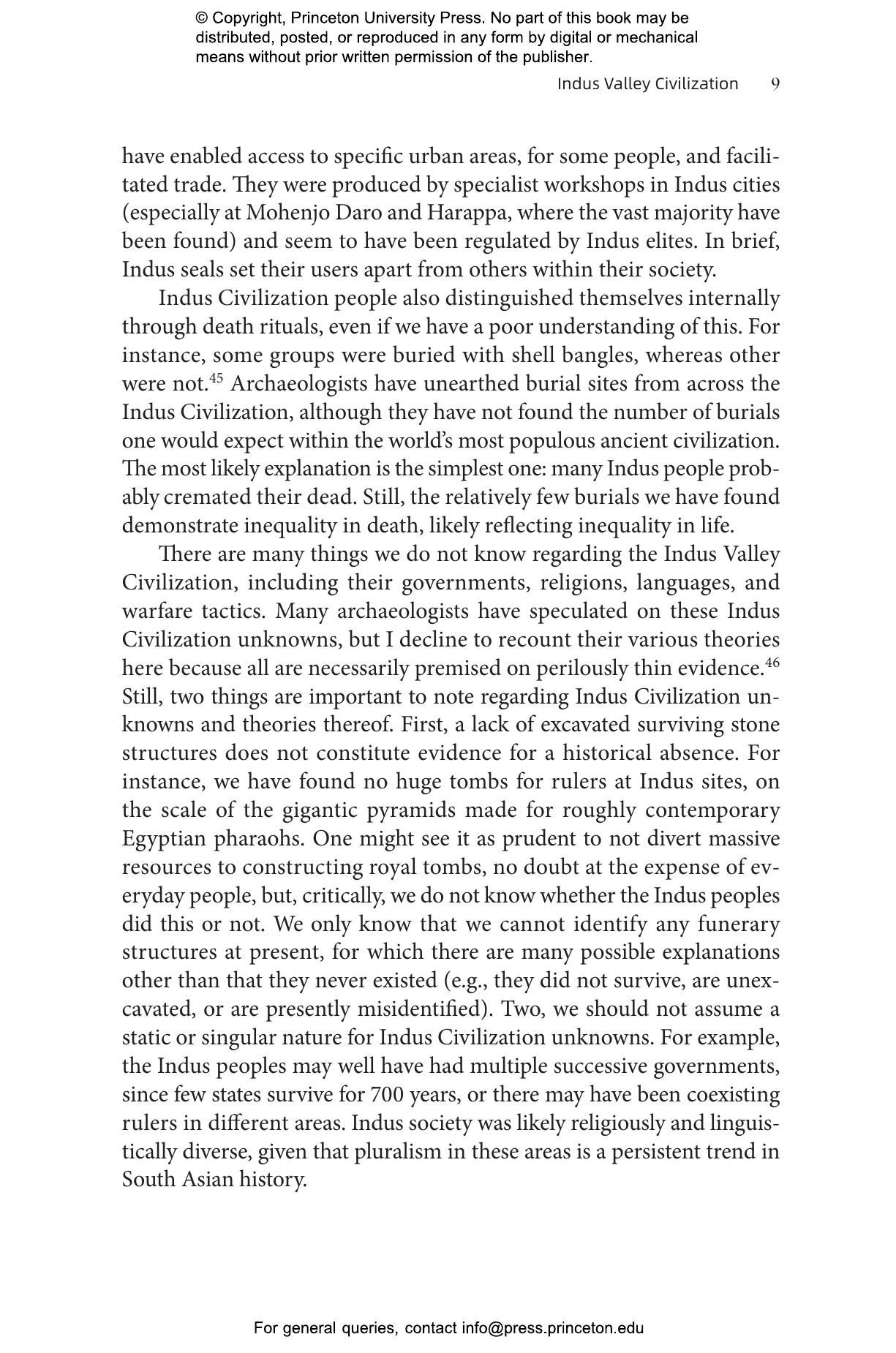 © Copyright, Princeton University Press. No part of this book may be distributed, posted, or reproduced in any form by digital or mechanical means without prior written permission of the publisher.

Indus Valley Civilization 9

have enabled access to specific urban areas, for some people, and facilitated trade. They were produced by specialist workshops in Indus cities (especially at Mohenjo Daro and Harappa, where the vast majority have been found) and seem to have been regulated by Indus elites. In brief, Indus seals set their users apart from others within their society.

Indus Civilization people also distinguished themselves internally through death rituals, even if we have a poor understanding of this. For instance, some groups were buried with shell bangles, whereas other were not.$^{45}$ Archaeologists have unearthed burial sites from across the Indus Civilization, although they have not found the number of burials one would expect within the world's most populous ancient civilization. The most likely explanation is the simplest one: many Indus people probably cremated their dead. Still, the relatively few burials we have found demonstrate inequality in death, likely reflecting inequality in life.

There are many things we do not know regarding the Indus Valley Civilization, including their governments, religions, languages, and warfare tactics. Many archaeologists have speculated on these Indus Civilization unknowns, but I decline to recount their various theories here because all are necessarily premised on perilously thin evidence.$^{46}$ Still, two things are important to note regarding Indus Civilization unknowns and theories thereof. First, a lack of excavated surviving stone structures does not constitute evidence for a historical absence. For instance, we have found no huge tombs for rulers at Indus sites, on the scale of the gigantic pyramids made for roughly contemporary Egyptian pharaohs. One might see it as prudent to not divert massive resources to constructing royal tombs, no doubt at the expense of everyday people, but, critically, we do not know whether the Indus peoples did this or not. We only know that we cannot identify any funerary structures at present, for which there are many possible explanations other than that they never existed (e.g., they did not survive, are unexcavated, or are presently misidentified). Two, we should not assume a static or singular nature for Indus Civilization unknowns. For example, the Indus peoples may well have had multiple successive governments, since few states survive for 700 years, or there may have been coexisting rulers in different areas. Indus society was likely religiously and linguistically diverse, given that pluralism in these areas is a persistent trend in South Asian history.

For general queries, contact info@press.princeton.edu